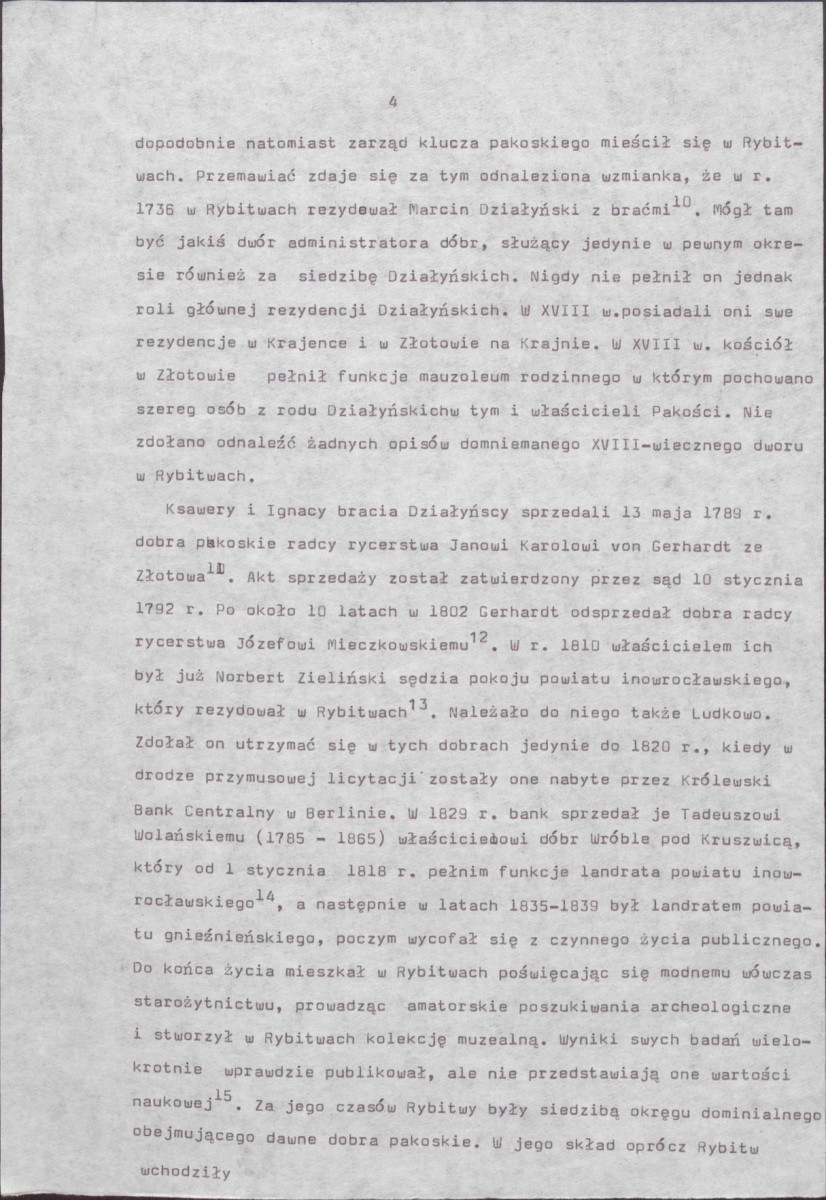 4

dopodobnie natomiast zarząd klucza pakoskiego mieścił się w Rybitwach. Przemawiać zdaje się za tym odnaleziona wzmianka, że w r. 1736 w Rybitwach rezydował Marcin Działyński z braćmi$^{10}$. Mógł tam być jakiś dwór administratora dóbr, służący jedynie w pewnym okresie również za siedzibę Działyńskich. Nigdy nie pełnił on jednak roli głównej rezydencji Działyńskich. W XVIII w.posiadali oni swe rezydencje w Krajence i w Złotowie na Krajnie. W XVIII w. kościół w Złotowie pełnił funkcje mauzoleum rodzinnego w którym pochowano szereg osób z rodu Działyńskichw tym i właścicieli Pakości. Nie zdołano odnaleźć żadnych opisów domniemanego XVIII-wiecznego dworu w Rybitwach.

Ksawery i Ignacy bracia Działyńscy sprzedali 13 maja 1789 r. dobra pakoskie radcy rycerstwa Janowi Karolowi von Gerhardt ze Złotowa$^{11}$. Akt sprzedaży został zatwierdzony przez sąd 10 stycznia 1792 r. Po około 10 latach w 1802 Gerhardt odsprzedał dobra radcy rycerstwa Józefowi Mieczkowskiemu$^{12}$. W r. 1810 właścicielem ich był już Norbert Zieliński sędzia pokoju powiatu inowrocławskiego, który rezydował w Rybitwach$^{13}$. Należało do niego także Ludkowo. Zdołał on utrzymać się w tych dobrach jedynie do 1820 r., kiedy w drodze przymusowej licytacji zostały one nabyte przez Królewski Bank Centralny w Berlinie. W 1829 r. bank sprzedał je Tadeuszowi Wolańskiemu (1785 - 1865) właścicielowi dóbr Wróble pod Kruszwicą, który od 1 stycznia 1818 r. pełnim funkcje landrata powiatu inowrocławskiego$^{14}$, a następnie w latach 1835-1839 był landratem powiatu gnieźnieńskiego, poczym wycofał się z czynnego życia publicznego. Do końca życia mieszkał w Rybitwach poświęcając się modnemu wówczas starożytnictwu, prowadząc amatorskie poszukiwania archeologiczne i stworzył w Rybitwach kolekcję muzealną. Wyniki swych badań wielokrotnie wprawdzie publikował, ale nie przedstawiają one wartości naukowej$^{15}$. Za jego czasów Rybitwy były siedzibą okręgu dominialnego obejmującego dawne dobra pakoskie. W jego skład oprócz Rybitw wchodziły